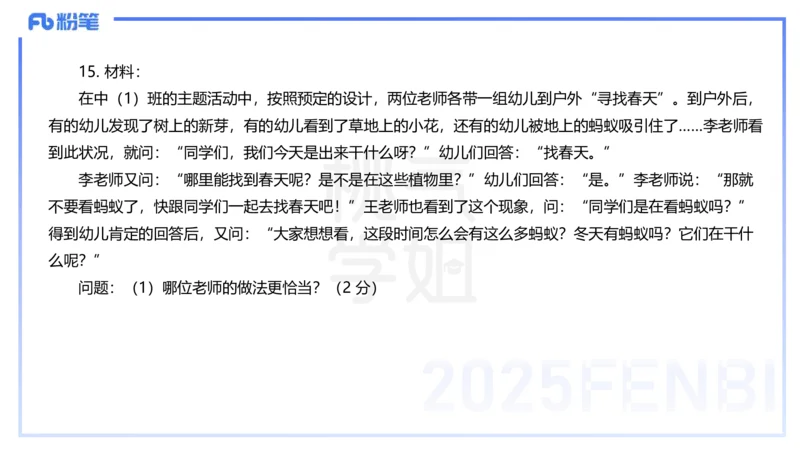 Fb 粉笔

15. 材料：

在中（1）班的主题活动中，按照预定的设计，两位老师各带一组幼儿到户外“寻找春天”。到户外后，有的幼儿发现了树上的新芽，有的幼儿看到了草地上的小花，还有的幼儿被地上的蚂蚁吸引住了……李老师看到此状况，就问：“同学们，我们今天是出来干什么呀？”幼儿们回答：“找春天。”

李老师又问：“哪里能找到春天呢？是不是在这些植物里？”幼儿们回答：“是。”李老师说：“那就不要看蚂蚁了，快跟同学们一起去找春天吧！”王老师也看到了这个现象，问：“同学们是在看蚂蚁吗？”得到幼儿肯定的回答后，又问：“大家想想看，这段时间怎么会有这么多蚂蚁？冬天有蚂蚁吗？它们在干什么呢？”

问题：（1）哪位老师的做法更恰当？（2 分）

学姐

2025FENBI